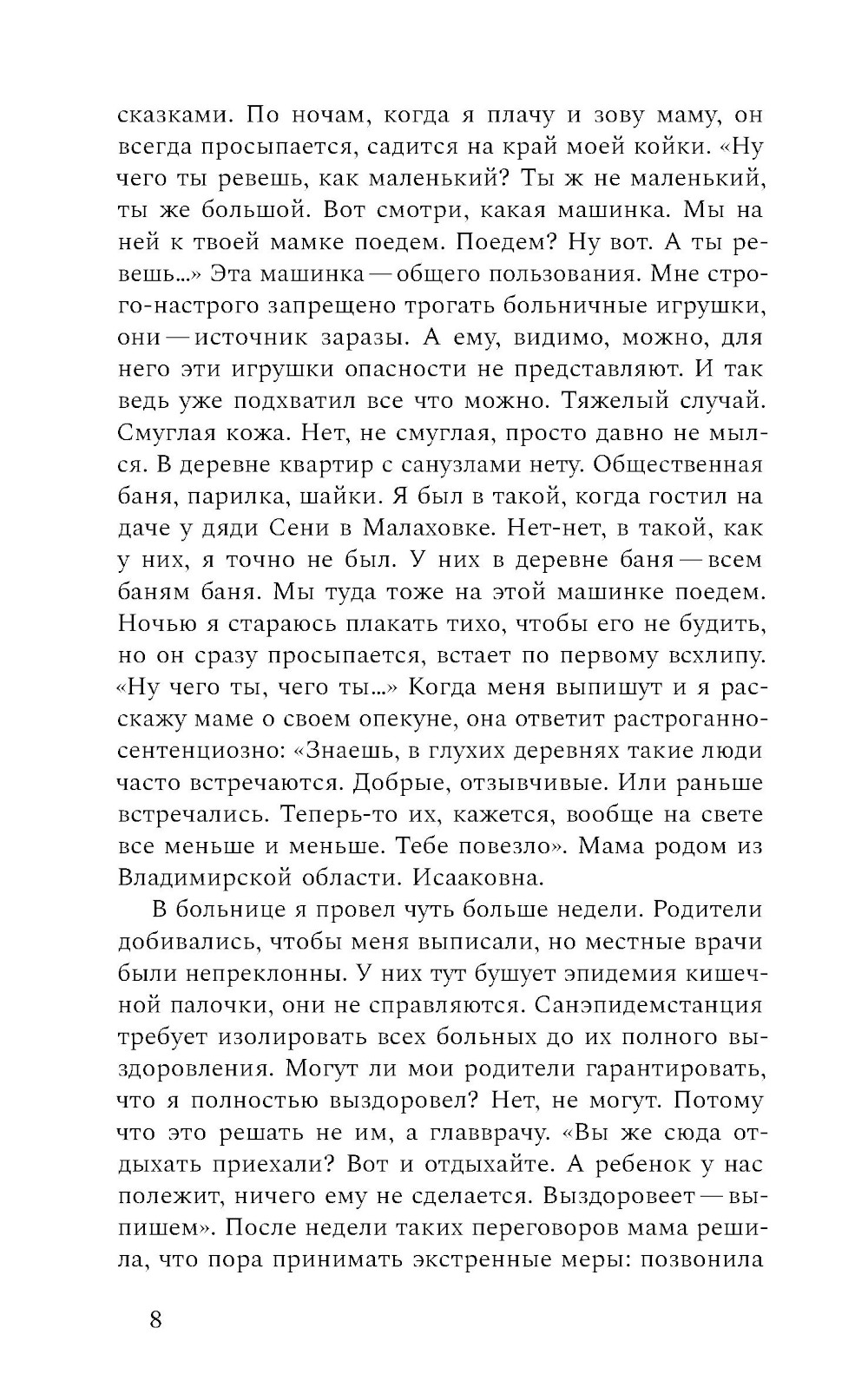 сказками. По ночам, когда я плачу и зову маму, он всегда просыпается, садится на край моей койки. «Ну чего ты ревешь, как маленький? Ты ж не маленький, ты же большой. Вот смотри, какая машинка. Мы на ней к твоей мамке поедем. Поедем? Ну вот. А ты ревешь...» Эта машинка — общего пользования. Мне строго-настрого запрещено трогать больничные игрушки, они — источник заразы. А ему, видимо, можно, для него эти игрушки опасности не представляют. И так ведь уже подхватил все что можно. Тяжелый случай. Смуглая кожа. Нет, не смуглая, просто давно не мылся. В деревне квартир с санузлами нету. Общественная баня, парилка, шайки. Я был в такой, когда гостил на даче у дяди Сени в Малаховке. Нет-нет, в такой, как у них, я точно не был. У них в деревне баня — всем баням баня. Мы туда тоже на этой машинке поедем. Ночью я стараюсь плакать тихо, чтобы его не будить, но он сразу просыпается, встает по первому всхлипу. «Ну чего ты, чего ты...» Когда меня выпишут и я расскажу маме о своем опекуне, она ответит растроганно-сентенциозно: «Знаешь, в глухих деревнях такие люди часто встречаются. Добрые, отзывчивые. Или раньше встречались. Теперь-то их, кажется, вообще на свете все меньше и меньше. Тебе повезло». Мама родом из Владимирской области. Исааковна.

В больнице я провел чуть больше недели. Родители добивались, чтобы меня выписали, но местные врачи были непреклонны. У них тут бушует эпидемия кишечной палочки, они не справляются. Санэпидемстанция требует изолировать всех больных до их полного выздоровления. Могут ли мои родители гарантировать, что я полностью выздоровел? Нет, не могут. Потому что это решать не им, а главврачу. «Вы же сюда отдыхать приехали? Вот и отдыхайте. А ребенок у нас полежит, ничего ему не сделается. Выздоровеет — выпишем». После недели таких переговоров мама решила, что пора принимать экстренные меры: позвонила

8